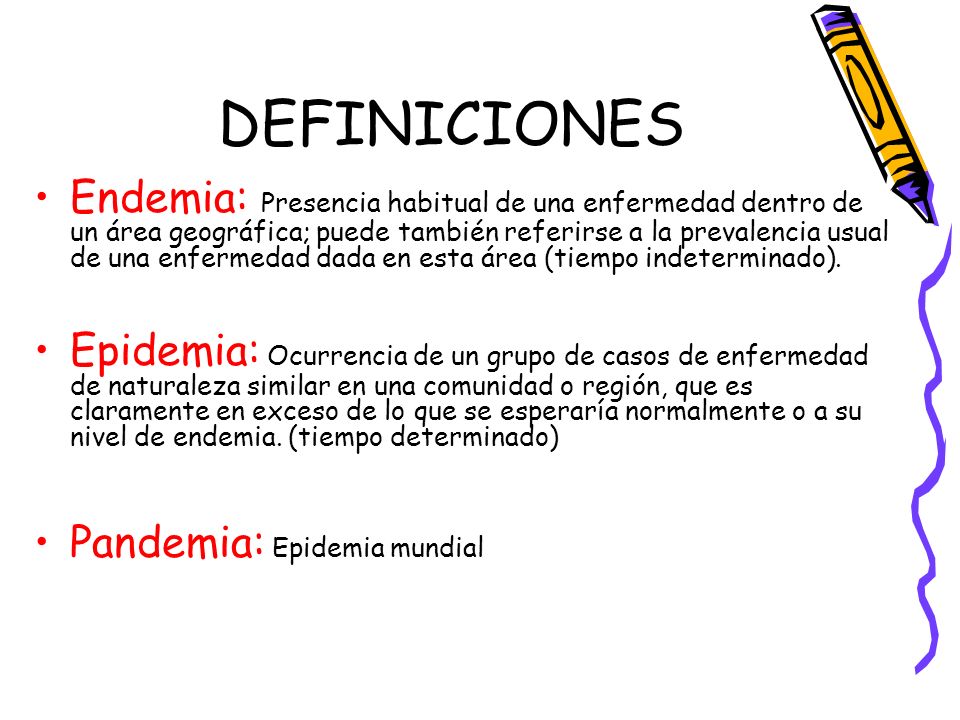 DEFINICIONES

• Endemia: Presencia habitual de una enfermedad dentro de un área geográfica; puede también referirse a la prevalencia usual de una enfermedad dada en esta área (tiempo indeterminado).

• Epidemia: Ocurrencia de un grupo de casos de enfermedad de naturaleza similar en una comunidad o región, que es claramente en exceso de lo que se esperaría normalmente o a su nivel de endemia. (tiempo determinado)

• Pandemia: Epidemia mundial